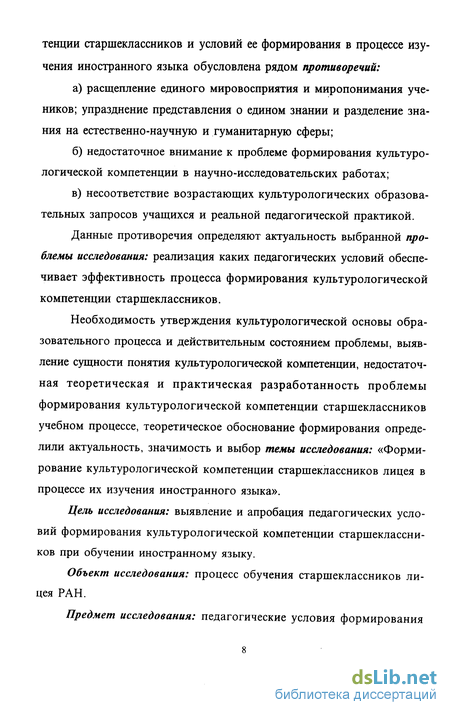 тенции старшеклассников и условий ее формирования в процессе изучения иностранного языка обусловлена рядом противоречий:

а) расщепление единого мировосприятия и миропонимания учеников; упразднение представления о едином знании и разделение знания на естественно-научную и гуманитарную сферы;

б) недостаточное внимание к проблеме формирования культурологической компетенции в научно-исследовательских работах;

в) несоответствие возрастающих культурологических образовательных запросов учащихся и реальной педагогической практикой.

Данные противоречия определяют актуальность выбранной проблемы исследования: реализация каких педагогических условий обеспечивает эффективность процесса формирования культурологической компетенции старшеклассников.

Необходимость утверждения культурологической основы образовательного процесса и действительным состоянием проблемы, выявление сущности понятия культурологической компетенции, недостаточная теоретическая и практическая разработанность проблемы формирования культурологической компетенции старшеклассников учебном процессе, теоретическое обоснование формирования определили актуальность, значимость и выбор темы исследования: «Формирование культурологической компетенции старшеклассников лицея в процессе их изучения иностранного языка».

Цель исследования: выявление и апробация педагогических условий формирования культурологической компетенции старшеклассников при обучении иностранному языку.

Объект исследования: процесс обучения старшеклассников лицея РАН.

Предмет исследования: педагогические условия формирования

8

dsLib.net
библиотека диссертаций